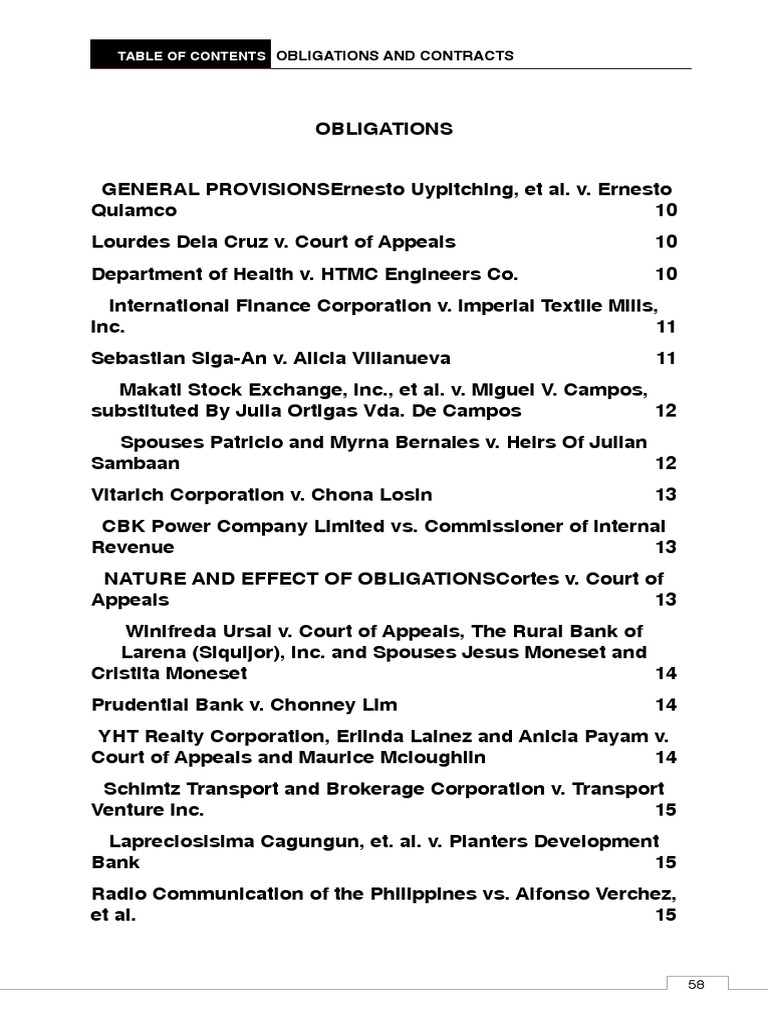 TABLE OF CONTENTS OBLIGATIONS AND CONTRACTS

OBLIGATIONS

GENERAL PROVISIONSErnesto Uypitching, et al. v. Ernesto Quiamco 10

Lourdes Dela Cruz v. Court of Appeals 10

Department of Health v. HTMC Engineers Co. 10

International Finance Corporation v. Imperial Textile Mills, Inc. 11

Sebastian Siga-An v. Alicia Villanueva 11

Makati Stock Exchange, Inc., et al. v. Miguel V. Campos, substituted By Julia Ortigas Vda. De Campos 12

Spouses Patricio and Myrna Bernales v. Heirs Of Julian Sambaan 12

Vitarich Corporation v. Chona Losin 13

CBK Power Company Limited vs. Commissioner of Internal Revenue 13

NATURE AND EFFECT OF OBLIGATIONSCortes v. Court of Appeals 13

Winifreda Ursal v. Court of Appeals, The Rural Bank of Larena (Siquijor), Inc. and Spouses Jesus Moneset and Cristita Moneset 14

Prudential Bank v. Chonney Lim 14

YHT Realty Corporation, Erlinda Lainez and Anicia Payam v. Court of Appeals and Maurice Mcloughlin 14

Schmitz Transport and Brokerage Corporation v. Transport Venture Inc. 15

Lapreciosisima Cagungun, et. al. v. Planters Development Bank 15

Radio Communication of the Philippines vs. Alfonso Verchez, et al. 15

58